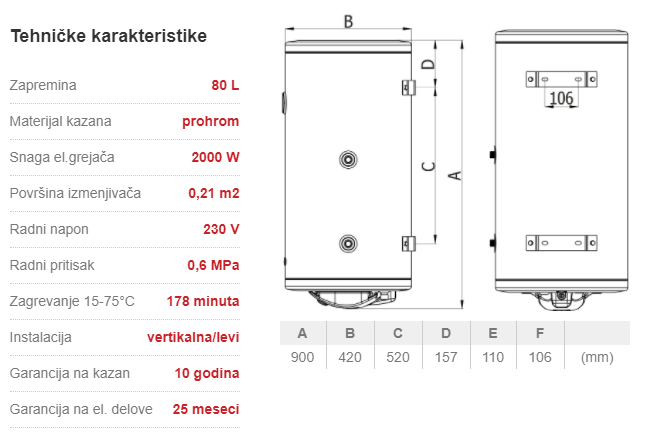 Tehničke karakteristike

| | |
|---|---|
| Zapremina | 80 L |
| Materijal kazana | prohrom |
| Snaga el.grejača | 2000 W |
| Površina izmenjivača | 0,21 m2 |
| Radni napon | 230 V |
| Radni pritisak | 0,6 MPa |
| Zagrevanje 15-75°C | 178 minuta |
| Instalacija | vertikalna/levi |
| Garancija na kazan | 10 godina |
| Garancija na el. delove | 25 meseci |

B
D
C
A
106

| A | B | C | D | E | F | |
|---|---|---|---|---|---|---|
| 900 | 420 | 520 | 157 | 110 | 106 | (mm) |